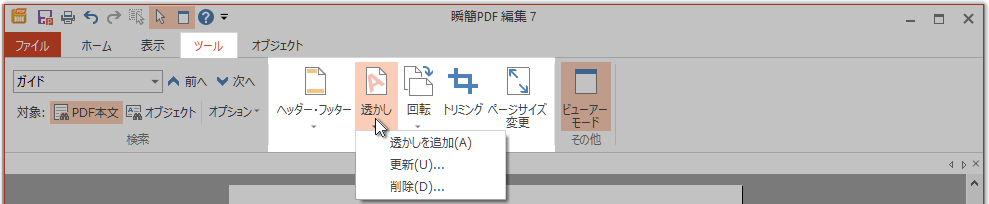 瞬簡PDF 編集 7

ファイル ホーム 表示 ツール オブジェクト

ガイド
前へ 次へ
対象: PDF本文 オブジェクト オプション
検索

ヘッダー・フッター
透かし
回転
トリミング
ページサイズ変更
ビューアーモード
その他

透かしを追加(A)
更新(U)...
削除(D)...